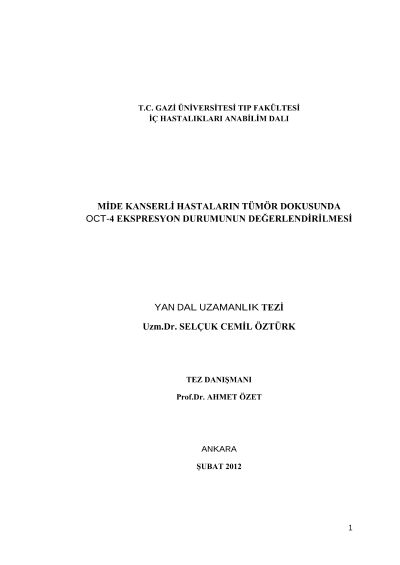 T.C. GAZİ ÜNİVERSİTESİ TIP FAKÜLTESİ
İÇ HASTALIKLARI ANABİLİM DALI

MİDE KANSERLİ HASTALARIN TÜMÖR DOKUSUNDA
OCT-4 EKSPRESYON DURUMUNUN DEĞERLENDİRİLMESİ

YAN DAL UZAMANLIK TEZİ
Uzm.Dr. SELÇUK CEMİL ÖZTÜRK

TEZ DANIŞMANI
Prof.Dr. AHMET ÖZET

ANKARA
ŞUBAT 2012

1